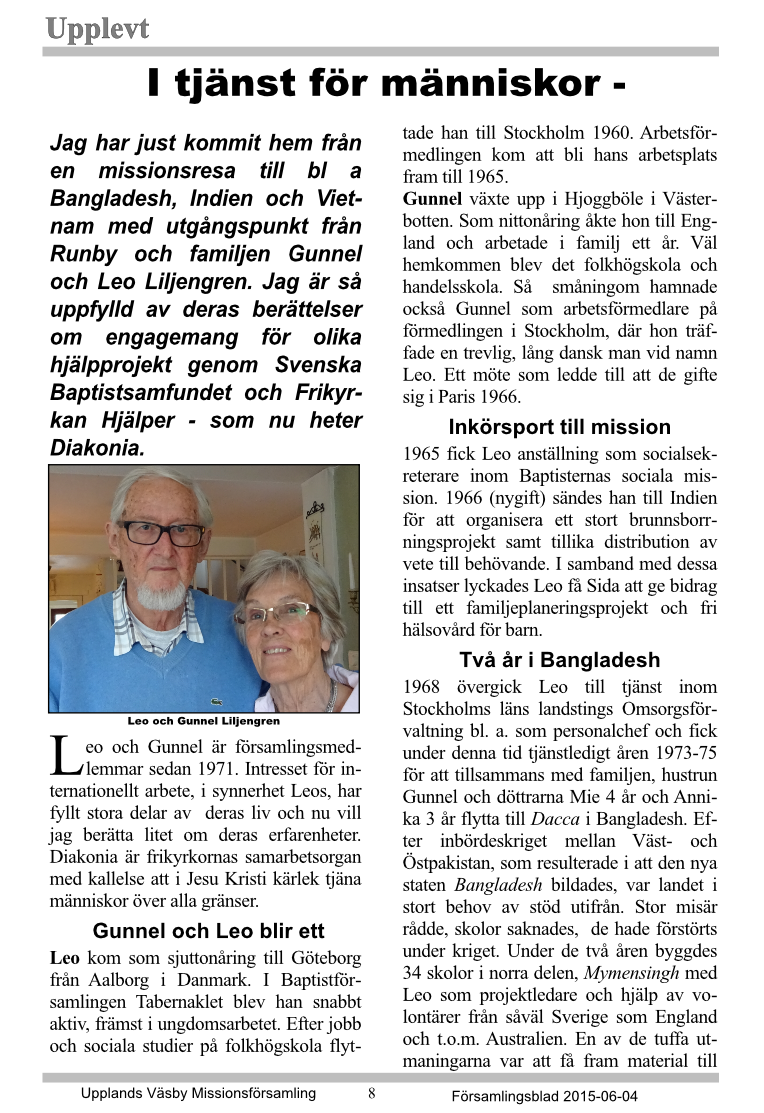 Upplevt

I tjänst för människor -

Jag har just kommit hem från en missionsresa till bl a Bangladesh, Indien och Vietnam med utgångspunkt från Runby och familjen Gunnel och Leo Liljengren. Jag är så uppfylld av deras berättelser om engagemang för olika hjälpprojekt genom Svenska Baptistsamfundet och Frikyrkan Hjälper - som nu heter Diakonia.

Leo och Gunnel Liljengren

Leo och Gunnel är församlingsmedlemmar sedan 1971. Intresset för internationellt arbete, i synnerhet Leos, har fyllt stora delar av deras liv och nu vill jag berätta litet om deras erfarenheter. Diakonia är frikyrkornas samarbetsorgan med kallelse att i Jesu Kristi kärlek tjäna människor över alla gränser.

Gunnel och Leo blir ett

Leo kom som sjuttonåring till Göteborg från Aalborg i Danmark. I Baptistförsamlingen Tabernaklet blev han snabbt aktiv, främst i ungdomsarbetet. Efter jobb och sociala studier på folkhögskola flyttade han till Stockholm 1960. Arbetsförmedlingen kom att bli hans arbetsplats fram till 1965.

Gunnel växte upp i Hjoggböle i Västerbotten. Som nittonåring åkte hon till England och arbetade i familj ett år. Väl hemkommen blev det folkhögskola och handelsskola. Så småningom hamnade också Gunnel som arbetsförmedlare på förmedlingen i Stockholm, där hon träffade en trevlig, lång dansk man vid namn Leo. Ett möte som ledde till att de gifte sig i Paris 1966.

Inkörsport till mission

1965 fick Leo anställning som socialsekreterare inom Baptisternas sociala mission. 1966 (nygift) sändes han till Indien för att organisera ett stort brunnsborrningsprojekt samt tillika distribution av vete till behövande. I samband med dessa insatser lyckades Leo få Sida att ge bidrag till ett familjeplaneringsprojekt och fri hälsovård för barn.

Två år i Bangladesh

1968 övergick Leo till tjänst inom Stockholms läns landstings Omsorgsförvaltning bl. a. som personalchef och fick under denna tid tjänstledigt åren 1973-75 för att tillsammans med familjen, hustrun Gunnel och döttrarna Mie 4 år och Annika 3 år flytta till Dacca i Bangladesh. Efter inbördeskriget mellan Väst- och Östpakistan, som resulterade i att den nya staten Bangladesh bildades, var landet i stort behov av stöd utifrån. Stor misär rådde, skolor saknades, de hade förstörts under kriget. Under de två åren byggdes 34 skolor i norra delen, Mymensingh med Leo som projektledare och hjälp av volontärer från såväl Sverige som England och t.o.m. Australien. En av de tuffa utmaningarna var att få fram material till

Upplands Väsby Missionsförsamling 8 Församlingsblad 2015-06-04